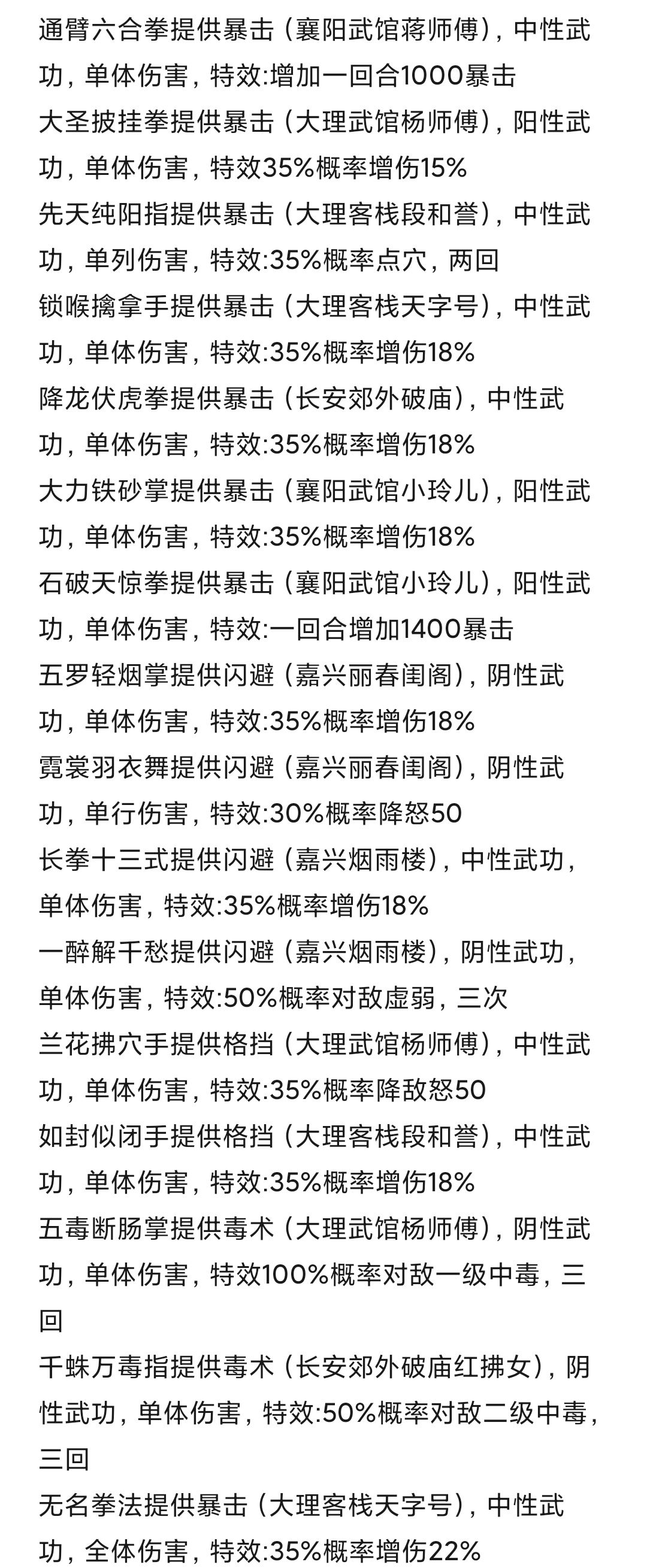 通臂六合拳提供暴击（襄阳武馆蒋师傅），中性武功，单体伤害，特效:增加一回合1000暴击
大圣披挂拳提供暴击（大理武馆杨师傅），阳性武功，单体伤害，特效35%概率增伤15%
先天纯阳指提供暴击（大理客栈段和誉），中性武功，单列伤害，特效:35%概率点穴，两回
锁喉擒拿手提供暴击（大理客栈天字号），中性武功，单体伤害，特效:35%概率增伤18%
降龙伏虎拳提供暴击（长安郊外破庙），中性武功，单体伤害，特效:35%概率增伤18%
大力铁砂掌提供暴击（襄阳武馆小玲儿），阳性武功，单体伤害，特效:35%概率增伤18%
石破天惊拳提供暴击（襄阳武馆小玲儿），阳性武功，单体伤害，特效:一回合增加1400暴击
五罗轻烟掌提供闪避（嘉兴丽春闺阁），阴性武功，单体伤害，特效:35%概率增伤18%
霓裳羽衣舞提供闪避（嘉兴丽春闺阁），阴性武功，单行伤害，特效:30%概率降怒50
长拳十三式提供闪避（嘉兴烟雨楼），中性武功，单体伤害，特效:35%概率增伤18%
一醉解千愁提供闪避（嘉兴烟雨楼），阴性武功，单体伤害，特效:50%概率对敌虚弱，三次
兰花拂穴手提供格挡（大理武馆杨师傅），中性武功，单体伤害，特效:35%概率降敌怒50
如封似闭手提供格挡（大理客栈段和誉），中性武功，单体伤害，特效:35%概率增伤18%
五毒断肠掌提供毒术（大理武馆杨师傅），阴性武功，单体伤害，特效100%概率对敌一级中毒，三回
千蛛万毒指提供毒术（长安郊外破庙红拂女），阴性武功，单体伤害，特效:50%概率对敌二级中毒，三回
无名拳法提供暴击（大理客栈天字号），中性武功，全体伤害，特效:35%概率增伤22%